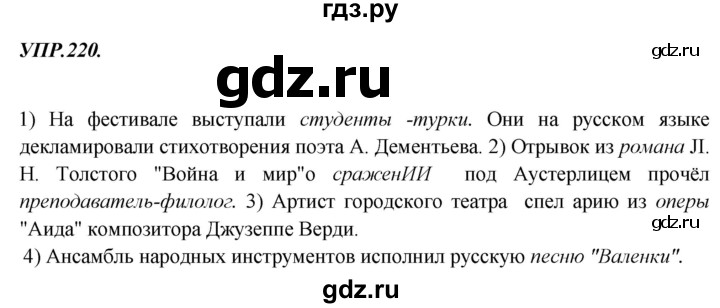 гдз.ру

УПР.220.

gdz.ru

gdz.ru

1) На фестивале выступали студенты -турки. Они на русском языке декламировали стихотворения поэта А. Дементьева. 2) Отрывок из романа Л. Н. Толстого "Война и мир"о сраженИИ под Аустерлицем прочёл преподаватель-филолог. 3) Артист городского театра спел арию из оперы "Аида" композитора Джузеппе Верди.

gdz.ru

4) Ансамбль народных инструментов исполнил русскую песню "Валенки".

gdz.ru